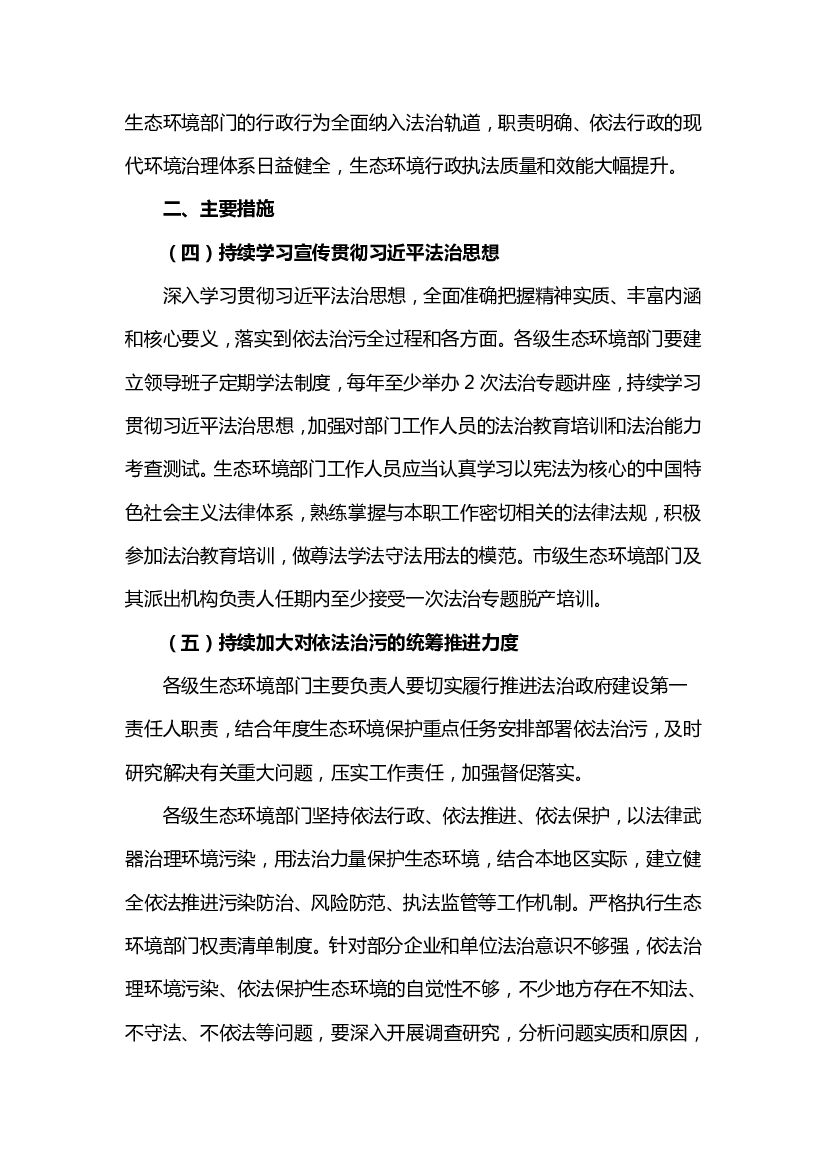 生态环境部门的行政行为全面纳入法治轨道，职责明确、依法行政的现代环境治理体系日益健全，生态环境行政执法质量和效能大幅提升。

二、主要措施

（四）持续学习宣传贯彻习近平法治思想

深入学习贯彻习近平法治思想，全面准确把握精神实质、丰富内涵和核心要义，落实到依法治污全过程和各方面。各级生态环境部门要建立领导班子定期学法制度，每年至少举办 2 次法治专题讲座，持续学习贯彻习近平法治思想，加强对部门工作人员的法治教育培训和法治能力考查测试。生态环境部门工作人员应当认真学习以宪法为核心的中国特色社会主义法律体系，熟练掌握与本职工作密切相关的法律法规，积极参加法治教育培训，做尊法学法守法用法的模范。市级生态环境部门及其派出机构负责人任期内至少接受一次法治专题脱产培训。

（五）持续加大对依法治污的统筹推进力度

各级生态环境部门主要负责人要切实履行推进法治政府建设第一责任人职责，结合年度生态环境保护重点任务安排部署依法治污，及时研究解决有关重大问题，压实工作责任，加强督促落实。

各级生态环境部门坚持依法行政、依法推进、依法保护，以法律武器治理环境污染，用法治力量保护生态环境，结合本地区实际，建立健全依法推进污染防治、风险防范、执法监管等工作机制。严格执行生态环境部门权责清单制度。针对部分企业和单位法治意识不够强，依法治理环境污染、依法保护生态环境的自觉性不够，不少地方存在不知法、不守法、不依法等问题，要深入开展调查研究，分析问题实质和原因，